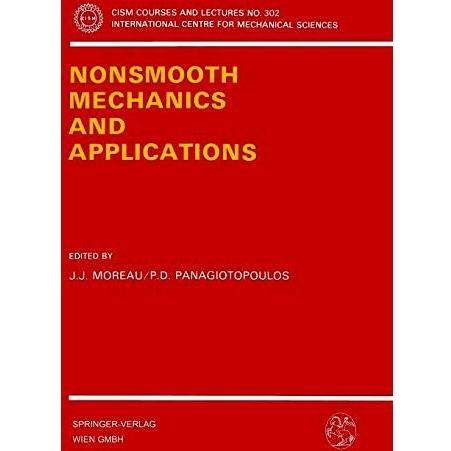 CISM

CISM COURSES AND LECTURES NO. 302
INTERNATIONAL CENTRE FOR MECHANICAL SCIENCES

NONSMOOTH MECHANICS AND APPLICATIONS

EDITED BY
J.J. MOREAU/P.D. PANAGIOTOPOULOS

SPRINGER-VERLAG
WIEN GMBH